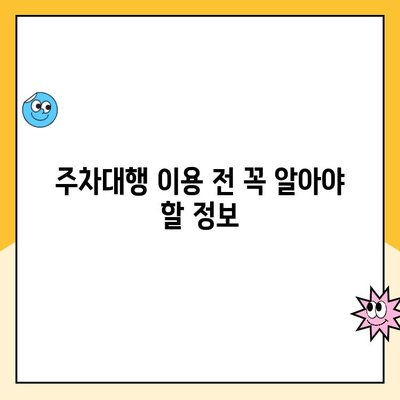 주차대행 이용 전 꼭 알아야 할 정보